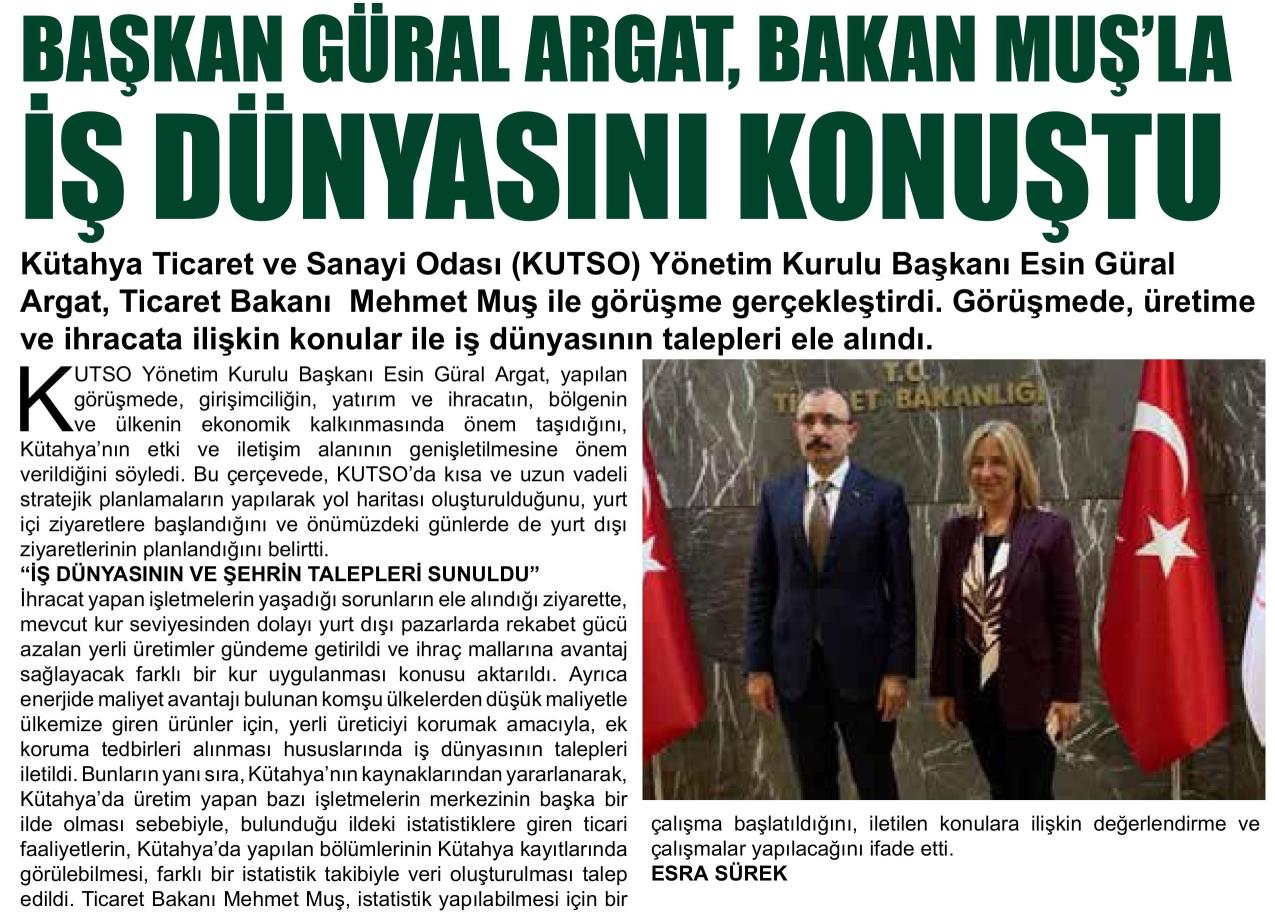 BAŞKAN GÜRAL ARGAT, BAKAN MUŞ'LA İŞ DÜNYASINI KONUŞTU

Kütahya Ticaret ve Sanayi Odası (KUTSO) Yönetim Kurulu Başkanı Esin Güral Argat, Ticaret Bakanı Mehmet Muş ile görüşme gerçekleştirdi. Görüşmede, üretime ve ihracata ilişkin konular ile iş dünyasının talepleri ele alındı.

KUTSO Yönetim Kurulu Başkanı Esin Güral Argat, yapılan görüşmede, girişimciliğin, yatırım ve ihracatın, bölgenin ve ülkenin ekonomik kalkınmasında önem taşıdığını, Kütahya'nın etki ve iletişim alanının genişletilmesine önem verildiğini söyledi. Bu çerçevede, KUTSO'da kısa ve uzun vadeli stratejik planlamaların yapılarak yol haritası oluşturulduğunu, yurt içi ziyaretlere başlandığını ve önümüzdeki günlerde de yurt dışı ziyaretlerinin planlandığını belirtti.
"İŞ DÜNYASININ VE ŞEHRİN TALEPLERİ SUNULDU"
İhracat yapan işletmelerin yaşadığı sorunların ele alındığı ziyarette, mevcut kur seviyesinden dolayı yurt dışı pazarlarda rekabet gücü azalan yerli üretimler gündeme getirildi ve ihraç mallarına avantaj sağlayacak farklı bir kur uygulanması konusu aktarıldı. Ayrıca enerjide maliyet avantajı bulunan komşu ülkelerden düşük maliyetle ülkemize giren ürünler için, yerli üreticiyi korumak amacıyla, ek koruma tedbirleri alınması hususlarında iş dünyasının talepleri iletildi. Bunların yanı sıra, Kütahya'nın kaynaklarından yararlanarak, Kütahya'da üretim yapan bazı işletmelerin merkezinin başka bir ilde olması sebebiyle, bulunduğu ildeki istatistiklere giren ticari faaliyetlerin, Kütahya'da yapılan bölümlerinin Kütahya kayıtlarında görülebilmesi, farklı bir istatistik takibiyle veri oluşturulması talep edildi. Ticaret Bakanı Mehmet Muş, istatistik yapılabilmesi için bir

T.C.
TİCARET BAKANLIĞI

çalışma başlatıldığını, iletilen konulara ilişkin değerlendirme ve çalışmalar yapılacağını ifade etti.
ESRA SÜREK